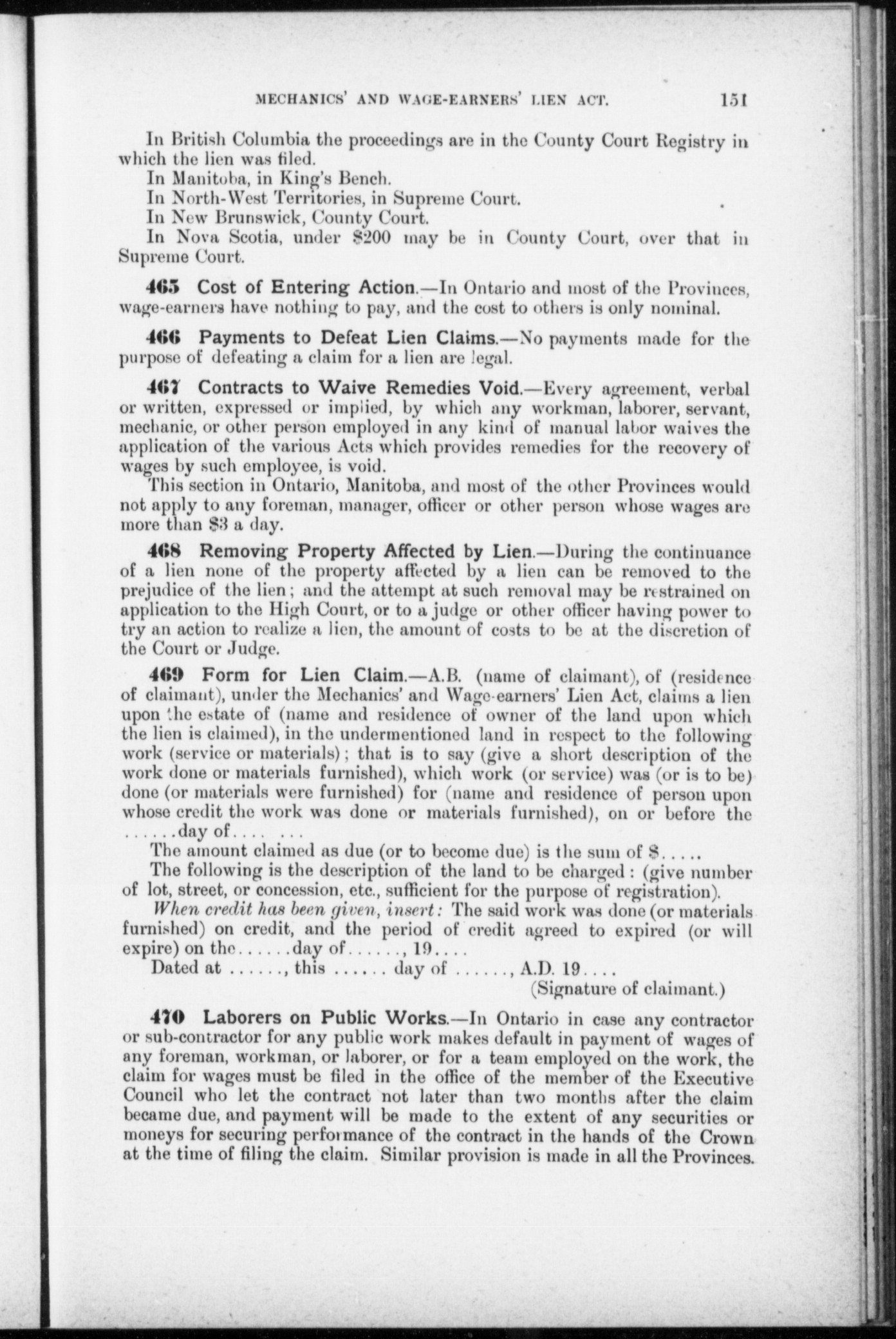 MECHANICS' AND WAGE-EARNERS' LIEN ACT. 151

In British Columbia the proceedings are in the County Court Registry in which the lien was filed.

In Manitoba, in King's Bench.

In North-West Territories, in Supreme Court.

In New Brunswick, County Court.

In Nova Scotia, under $200 may be in County Court, over that in Supreme Court.

465 Cost of Entering Action.—In Ontario and most of the Provinces, wage-earners have nothing to pay, and the cost to others is only nominal.

466 Payments to Defeat Lien Claims.—No payments made for the purpose of defeating a claim for a lien are legal.

467 Contracts to Waive Remedies Void.—Every agreement, verbal or written, expressed or implied, by which any workman, laborer, servant, mechanic, or other person employed in any kind of manual labor waives the application of the various Acts which provides remedies for the recovery of wages by such employee, is void.

This section in Ontario, Manitoba, and most of the other Provinces would not apply to any foreman, manager, officer or other person whose wages are more than $3 a day.

468 Removing Property Affected by Lien.—During the continuance of a lien none of the property affected by a lien can be removed to the prejudice of the lien; and the attempt at such removal may be restrained on application to the High Court, or to a judge or other officer having power to try an action to realize a lien, the amount of costs to be at the discretion of the Court or Judge.

469 Form for Lien Claim.—A.B. (name of claimant), of (residence of claimant), under the Mechanics' and Wage-earners' Lien Act, claims a lien upon the estate of (name and residence of owner of the land upon which the lien is claimed), in the undermentioned land in respect to the following work (service or materials); that is to say (give a short description of the work done or materials furnished), which work (or service) was (or is to be) done (or materials were furnished) for (name and residence of person upon whose credit the work was done or materials furnished), on or before the ......day of.... ...

The amount claimed as due (or to become due) is the sum of $.....

The following is the description of the land to be charged: (give number of lot, street, or concession, etc., sufficient for the purpose of registration).

When credit has been given, insert: The said work was done (or materials furnished) on credit, and the period of credit agreed to expired (or will expire) on the......day of......, 19....

Dated at ......, this ...... day of ......, A.D. 19....

(Signature of claimant.)

470 Laborers on Public Works.—In Ontario in case any contractor or sub-contractor for any public work makes default in payment of wages of any foreman, workman, or laborer, or for a team employed on the work, the claim for wages must be filed in the office of the member of the Executive Council who let the contract not later than two months after the claim became due, and payment will be made to the extent of any securities or moneys for securing performance of the contract in the hands of the Crown at the time of filing the claim. Similar provision is made in all the Provinces.